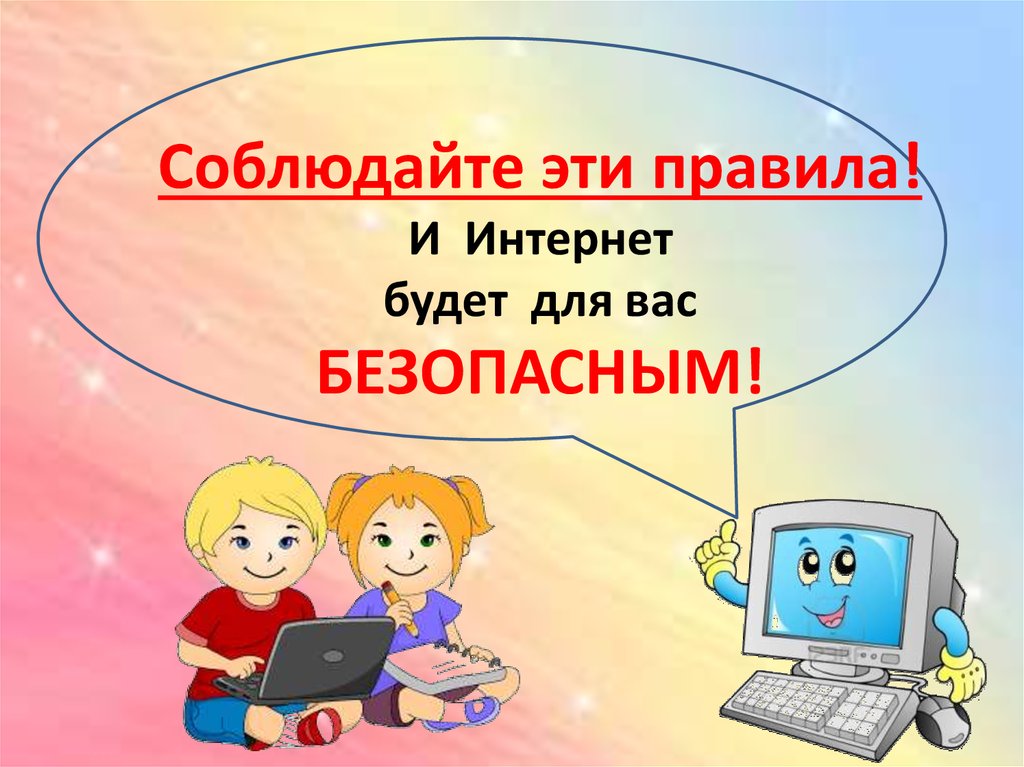 Соблюдайте эти правила!
И Интернет
будет для вас
БЕЗОПАСНЫМ!